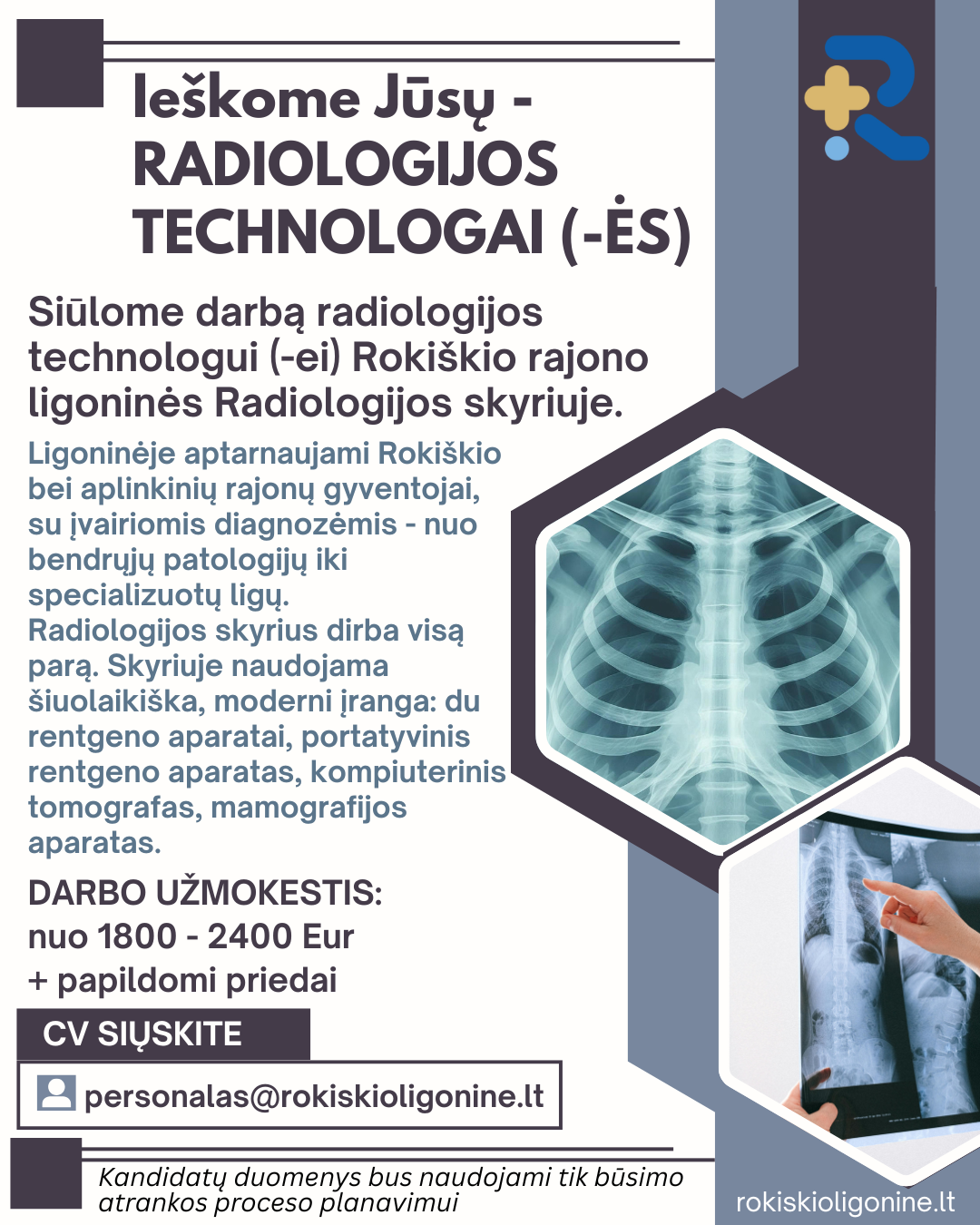 Ieškome Jūsų - RADIOLOGIJOS TECHNOLOGAI (-ĖS)

Siūlome darbą radiologijos technologui (-ei) Rokiškio rajono ligoninės Radiologijos skyriuje.

Ligoninėje aptarnaujami Rokiškio bei aplinkinių rajonų gyventojai, su įvairiomis diagnozėmis - nuo bendrųjų patologijų iki specializuotų ligų.
Radiologijos skyrius dirba visą parą. Skyriuje naudojama šiuolaikiška, moderni įranga: du rentgeno aparatai, portatyvinis rentgeno aparatas, kompiuterinis tomografas, mamografijos aparatas.

DARBO UŽMOKESTIS:
nuo 1800 - 2400 Eur
+ papildomi priedai

CV SIŲSKITE

personalas@rokiskioligonine.lt

Kandidatų duomenys bus naudojami tik būsimo atrankos proceso planavimui

rokiskioligonine.lt